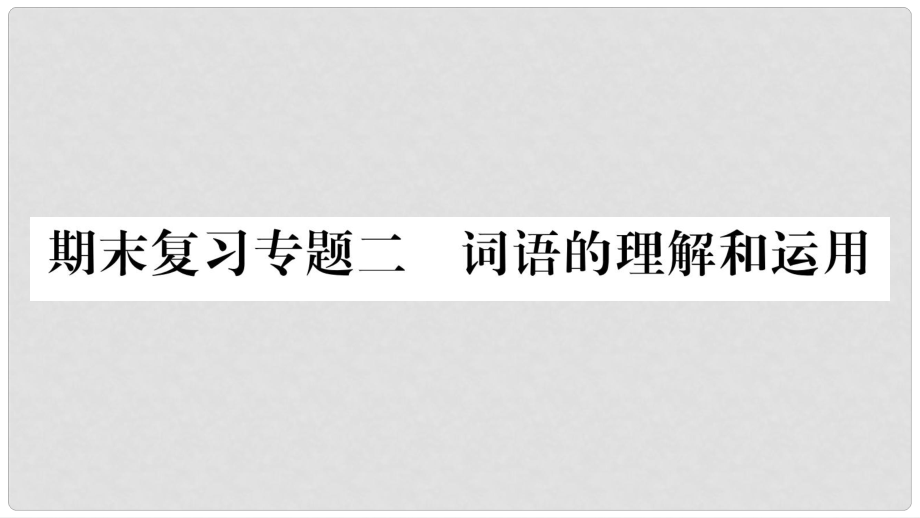 期末复习专题二　词语的理解和运用